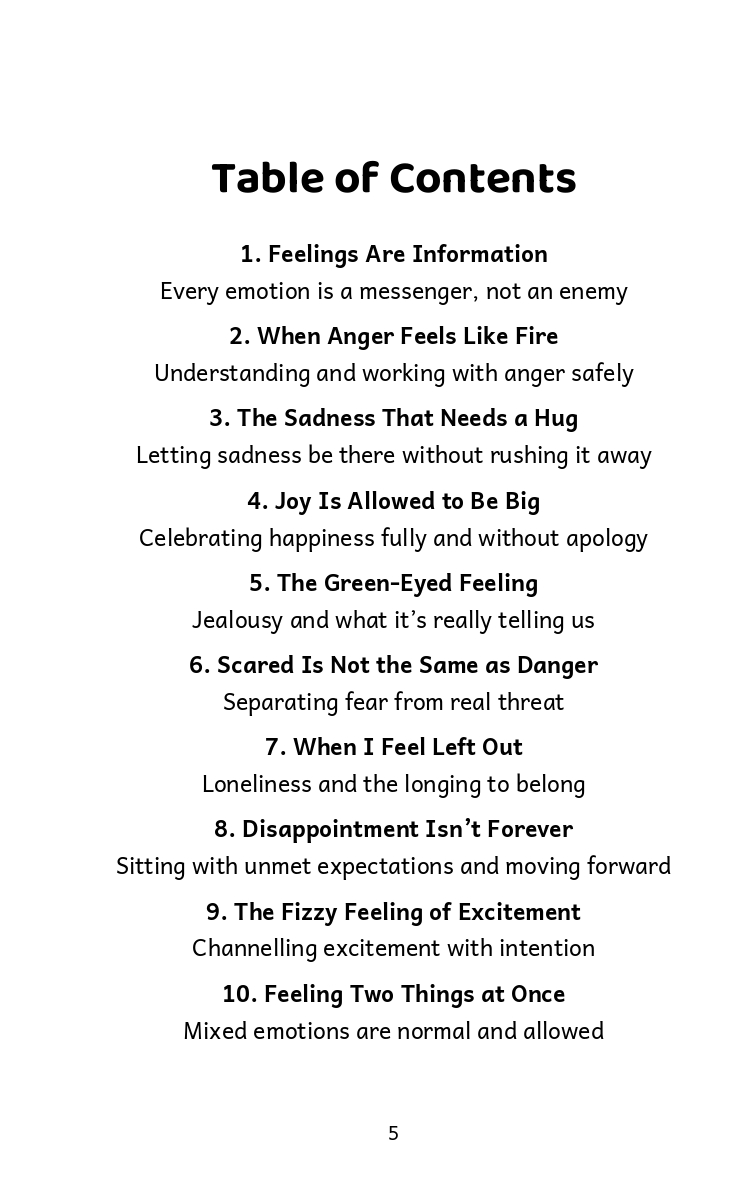 Table of Contents

1. Feelings Are Information
Every emotion is a messenger, not an enemy

2. When Anger Feels Like Fire
Understanding and working with anger safely

3. The Sadness That Needs a Hug
Letting sadness be there without rushing it away

4. Joy Is Allowed to Be Big
Celebrating happiness fully and without apology

5. The Green-Eyed Feeling
Jealousy and what it's really telling us

6. Scared Is Not the Same as Danger
Separating fear from real threat

7. When I Feel Left Out
Loneliness and the longing to belong

8. Disappointment Isn't Forever
Sitting with unmet expectations and moving forward

9. The Fizzy Feeling of Excitement
Channelling excitement with intention

10. Feeling Two Things at Once
Mixed emotions are normal and allowed

5